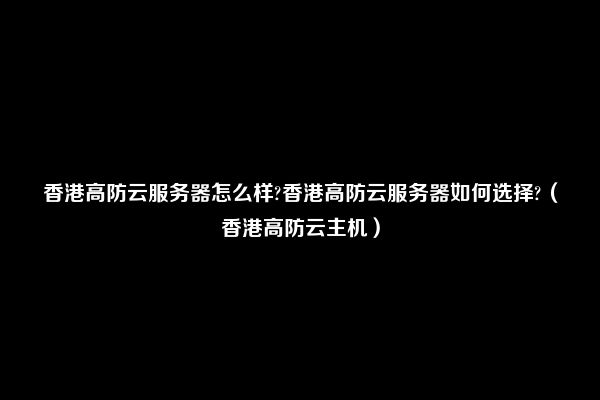 香港高防云服务器怎么样?香港高防云服务器如何选择?（香港高防云主机）